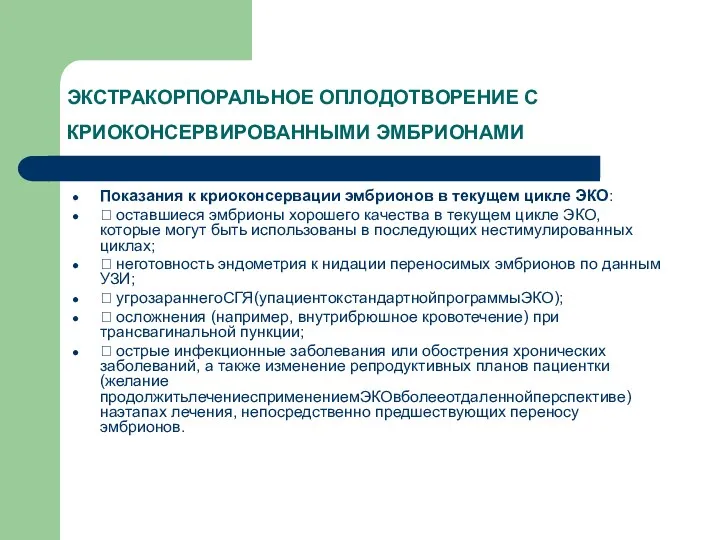 ЭКСТРАКОРПОРАЛЬНОЕ ОПЛОДОТВОРЕНИЕ С КРИОКОНСЕРВИРОВАННЫМИ ЭМБРИОНАМИ

- Показания к криоконсервации эмбрионов в текущем цикле ЭКО:
- □ оставшиеся эмбрионы хорошего качества в текущем цикле ЭКО, которые могут быть использованы в последующих нестимулированных циклах;
- □ неготовность эндометрия к нидации переносимых эмбрионов по данным УЗИ;
- □ угрозараннегоСГЯ(упациентокстандартнойпрограммыЭКО);
- □ осложнения (например, внутрибрюшное кровотечение) при трансвагинальной пункции;
- □ острые инфекционные заболевания или обострения хронических заболеваний, а также изменение репродуктивных планов пациентки (желание продолжитьлечениесприменениемЭКОвболееотдаленнойперспективе) наэтапах лечения, непосредственно предшествующих переносу эмбрионов.